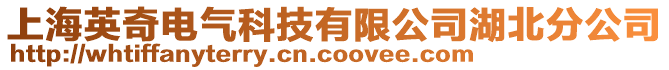 上海英奇电气科技有限公司湖北分公司
http://whtiffanyterry.cn.coovee.com